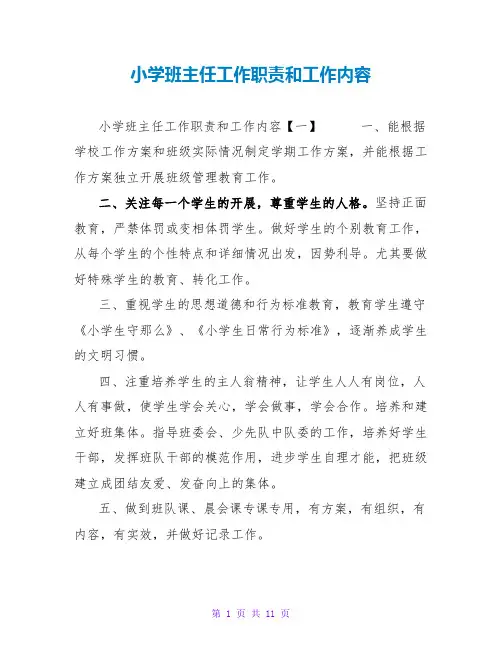 小学班主任工作职责和工作内容

小学班主任工作职责和工作内容【一】　　一、能根据学校工作方案和班级实际情况制定学期工作方案，并能根据工作方案独立开展班级管理教育工作。

二、关注每一个学生的开展，尊重学生的人格。坚持正面教育，严禁体罚或变相体罚学生。做好学生的个别教育工作，从每个学生的个性特点和详细情况出发，因势利导。尤其要做好特殊学生的教育、转化工作。

三、重视学生的思想道德和行为标准教育，教育学生遵守《小学生守那么》、《小学生日常行为标准》，逐渐养成学生的文明习惯。

四、注重培养学生的主人翁精神，让学生人人有岗位，人人有事做，使学生学会关心，学会做事，学会合作。培养和建立好班集体。指导班委会、少先队中队委的工作，培养好学生干部，发挥班队干部的模范作用，进步学生自理才能，把班级建立成团结友爱、发奋向上的集体。

五、做到班队课、晨会课专课专用，有方案，有组织，有内容，有实效，并做好记录工作。

第 1 页 共 11 页